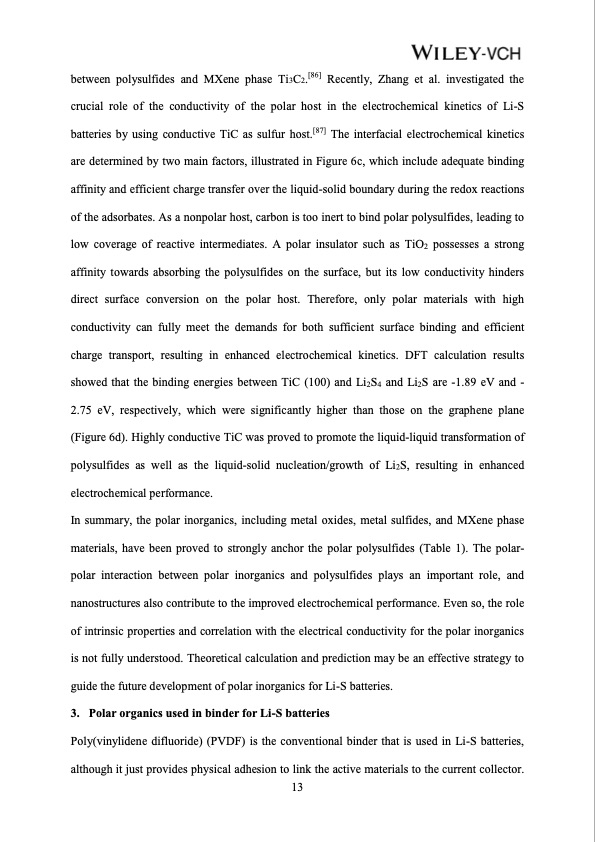 WILEY-VCH

between polysulfides and MXene phase $Ti_3C_2$.$^{[86]}$ Recently, Zhang et al. investigated the crucial role of the conductivity of the polar host in the electrochemical kinetics of Li-S batteries by using conductive TiC as sulfur host.$^{[87]}$ The interfacial electrochemical kinetics are determined by two main factors, illustrated in Figure 6c, which include adequate binding affinity and efficient charge transfer over the liquid-solid boundary during the redox reactions of the adsorbates. As a nonpolar host, carbon is too inert to bind polar polysulfides, leading to low coverage of reactive intermediates. A polar insulator such as $TiO_2$ possesses a strong affinity towards absorbing the polysulfides on the surface, but its low conductivity hinders direct surface conversion on the polar host. Therefore, only polar materials with high conductivity can fully meet the demands for both sufficient surface binding and efficient charge transport, resulting in enhanced electrochemical kinetics. DFT calculation results showed that the binding energies between TiC (100) and $Li_2S_4$ and $Li_2S$ are -1.89 eV and -2.75 eV, respectively, which were significantly higher than those on the graphene plane (Figure 6d). Highly conductive TiC was proved to promote the liquid-liquid transformation of polysulfides as well as the liquid-solid nucleation/growth of $Li_2S$, resulting in enhanced electrochemical performance.

In summary, the polar inorganics, including metal oxides, metal sulfides, and MXene phase materials, have been proved to strongly anchor the polar polysulfides (Table 1). The polar-polar interaction between polar inorganics and polysulfides plays an important role, and nanostructures also contribute to the improved electrochemical performance. Even so, the role of intrinsic properties and correlation with the electrical conductivity for the polar inorganics is not fully understood. Theoretical calculation and prediction may be an effective strategy to guide the future development of polar inorganics for Li-S batteries.

3. Polar organics used in binder for Li-S batteries

Poly(vinylidene difluoride) (PVDF) is the conventional binder that is used in Li-S batteries, although it just provides physical adhesion to link the active materials to the current collector.

13